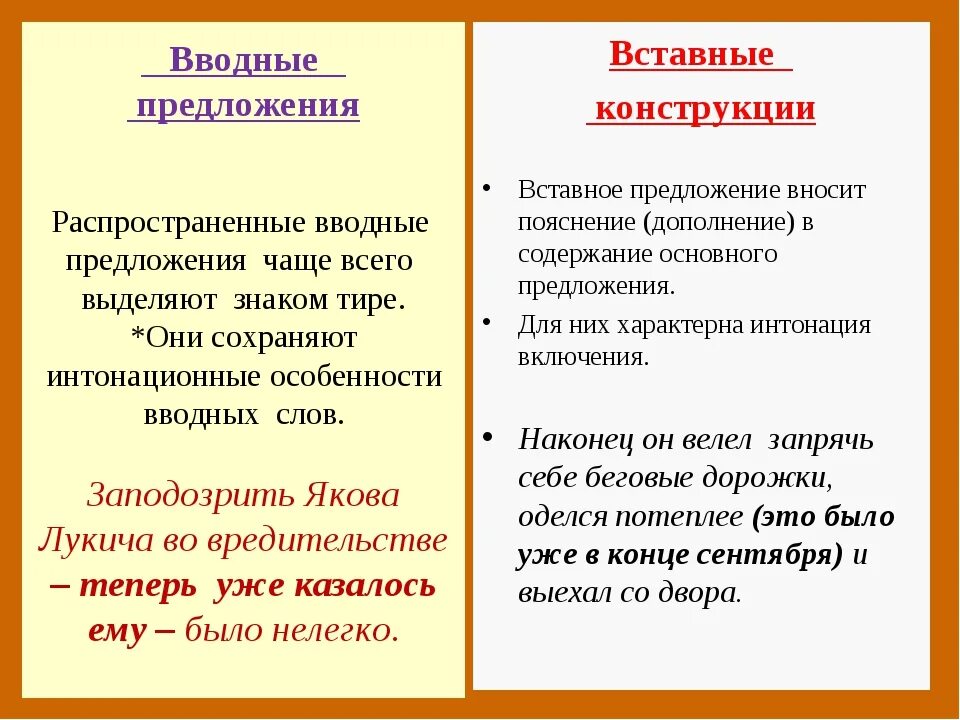 Вводные предложения

Распространенные вводные предложения чаще всего выделяют знаком тире. *Они сохраняют интонационные особенности вводных слов.

Заподозрить Якова Лукича во вредительстве – теперь уже казалось ему – было нелегко.

Вставные конструкции

• Вставное предложение вносит пояснение (дополнение) в содержание основного предложения.
• Для них характерна интонация включения.

• Наконец он велел запрячь себе беговые дорожки, оделся потеплее (это было уже в конце сентября) и выехал со двора.